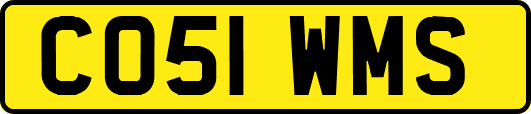 CO51 WMS